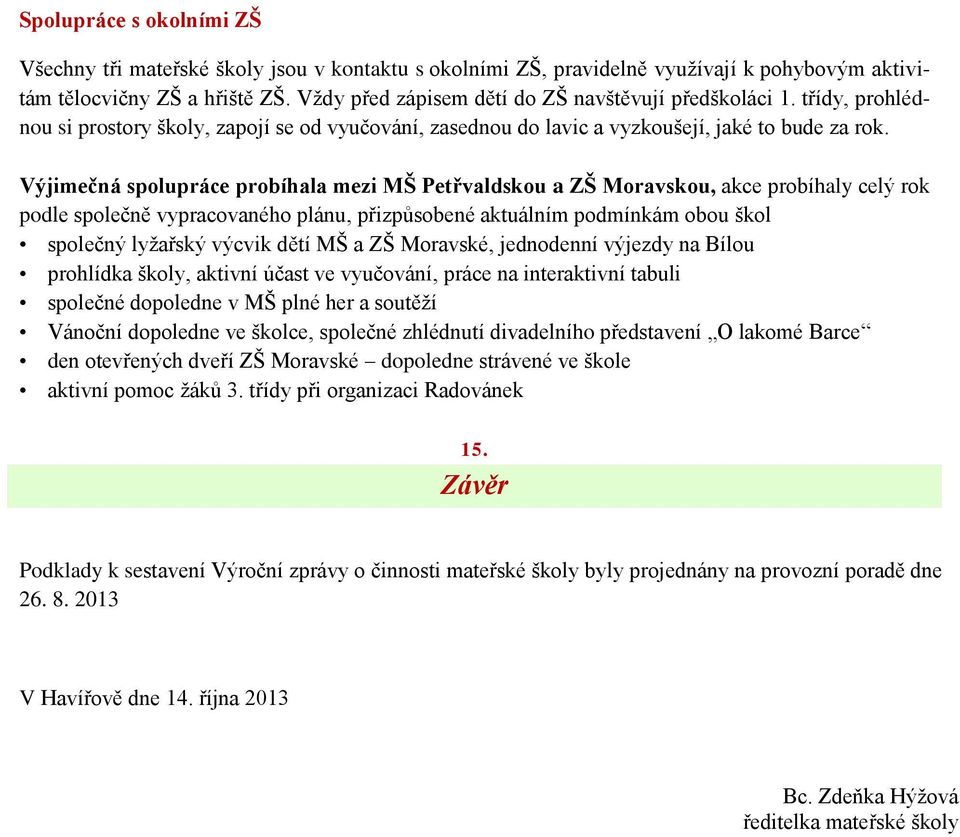 Spolupráce s okolními ZŠ

Všechny tři mateřské školy jsou v kontaktu s okolními ZŠ, pravidelně využívají k pohybovým aktivitám tělocvičny ZŠ a hřiště ZŠ. Vždy před zápisem dětí do ZŠ navštěvují předškoláci 1. třídy, prohlédnou si prostory školy, zapojí se od vyučování, zasednou do lavic a vyzkoušejí, jaké to bude za rok.

Výjimečná spolupráce probíhala mezi MŠ Petřvaldskou a ZŠ Moravskou, akce probíhaly celý rok podle společně vypracovaného plánu, přizpůsobené aktuálním podmínkám obou škol
• společný lyžařský výcvik dětí MŠ a ZŠ Moravské, jednodenní výjezdy na Bílou
• prohlídka školy, aktivní účast ve vyučování, práce na interaktivní tabuli
• společné dopoledne v MŠ plné her a soutěží
• Vánoční dopoledne ve školce, společné zhlédnutí divadelního představení „O lakomé Barce“
• den otevřených dveří ZŠ Moravské – dopoledne strávené ve škole
• aktivní pomoc žáků 3. třídy při organizaci Radovánek

15.
Závěr

Podklady k sestavení Výroční zprávy o činnosti mateřské školy byly projednány na provozní poradě dne 26. 8. 2013

V Havířově dne 14. října 2013

Bc. Zdeňka Hýžová
ředitelka mateřské školy